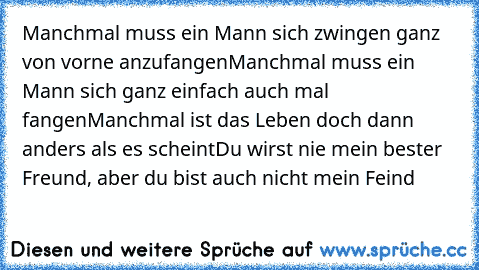 Manchmal muss ein Mann sich zwingen ganz von vorne anzufangenManchmal muss ein Mann sich ganz einfach auch mal fangenManchmal ist das Leben doch dann anders als es scheintDu wirst nie mein bester Freund, aber du bist auch nicht mein Feind

Diesen und weitere Sprüche auf www.sprüche.cc